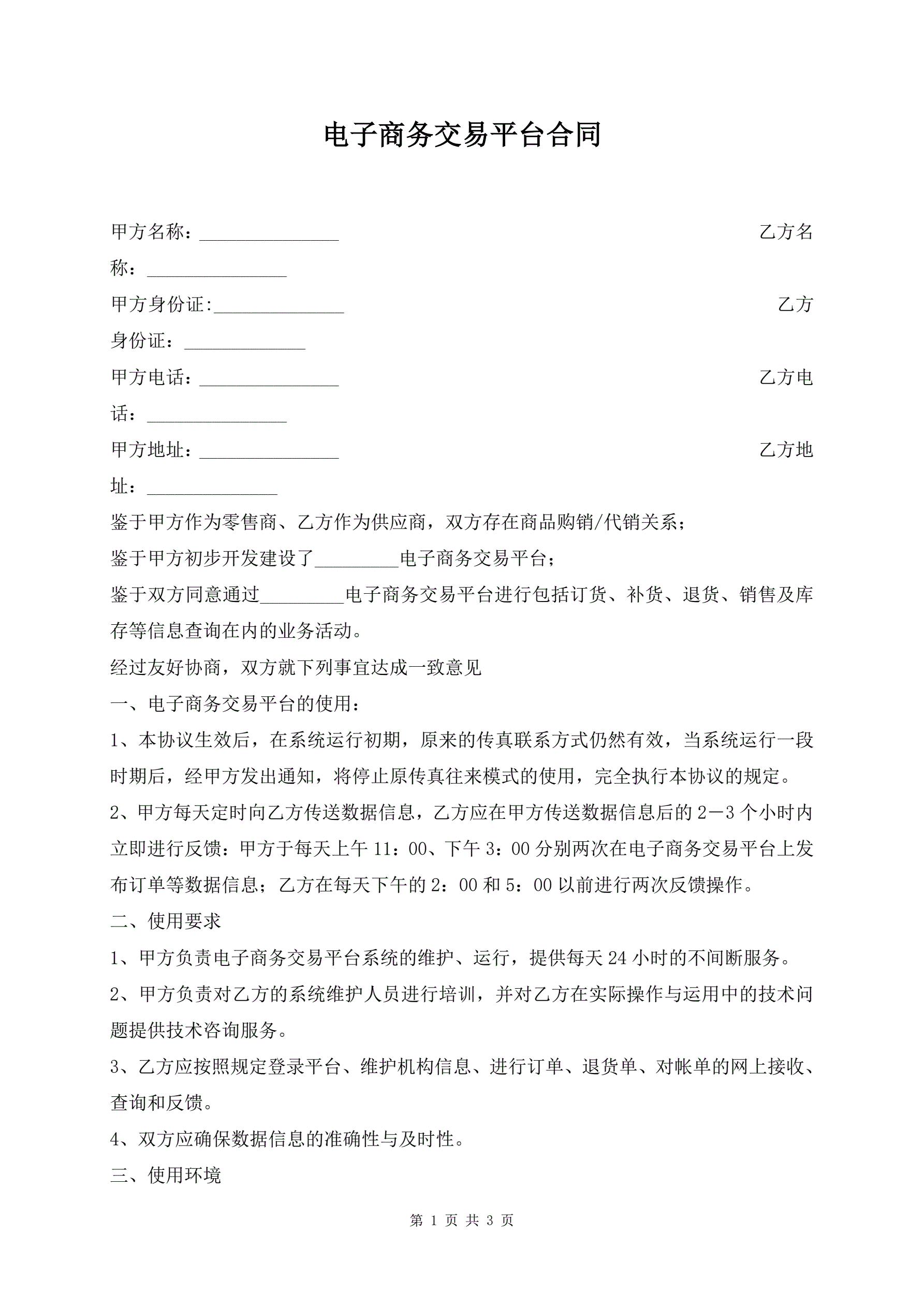 电子商务交易平台合同

甲方名称：_______________ 乙方名称：_______________

甲方身份证:______________ 乙方身份证：_____________

甲方电话：_______________ 乙方电话：_______________

甲方地址：_______________ 乙方地址：______________

鉴于甲方作为零售商、乙方作为供应商，双方存在商品购销/代销关系；

鉴于甲方初步开发建设了_________电子商务交易平台；

鉴于双方同意通过_________电子商务交易平台进行包括订货、补货、退货、销售及库存等信息查询在内的业务活动。

经过友好协商，双方就下列事宜达成一致意见

一、电子商务交易平台的使用：

1、本协议生效后，在系统运行初期，原来的传真联系方式仍然有效，当系统运行一段时期后，经甲方发出通知，将停止原传真往来模式的使用，完全执行本协议的规定。

2、甲方每天定时向乙方传送数据信息，乙方应在甲方传送数据信息后的2－3个小时内立即进行反馈：甲方于每天上午11：00、下午3：00分别两次在电子商务交易平台上发布订单等数据信息；乙方在每天下午的2：00和5：00以前进行两次反馈操作。

二、使用要求

1、甲方负责电子商务交易平台系统的维护、运行，提供每天24小时的不间断服务。

2、甲方负责对乙方的系统维护人员进行培训，并对乙方在实际操作与运用中的技术问题提供技术咨询服务。

3、乙方应按照规定登录平台、维护机构信息、进行订单、退货单、对帐单的网上接收、查询和反馈。

4、双方应确保数据信息的准确性与及时性。

三、使用环境

第 1 页 共 3 页